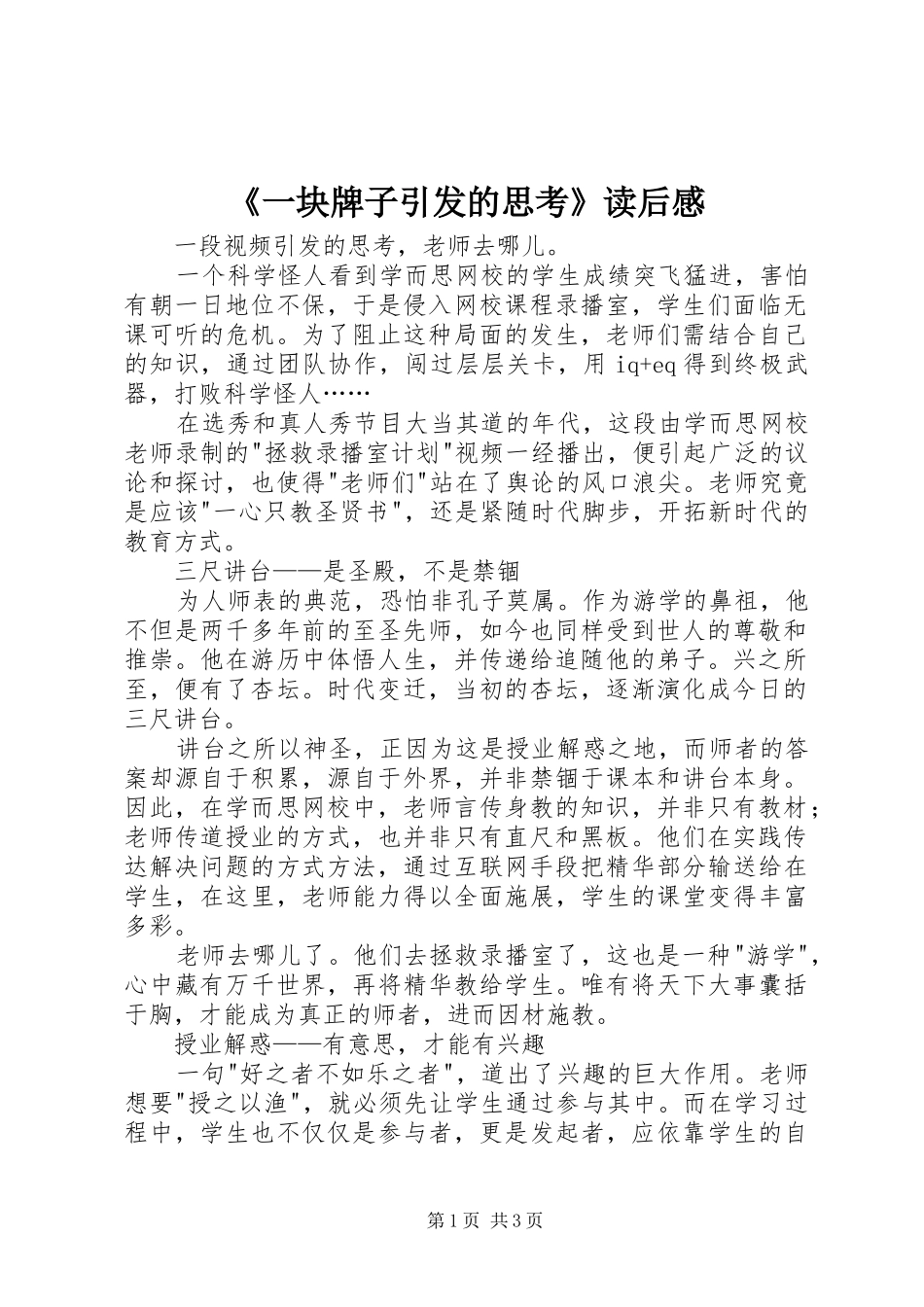 《一块牌子引发的思考》读后感

一段视频引发的思考，老师去哪儿。

一个科学怪人看到学而思网校的学生成绩突飞猛进，害怕有朝一日地位不保，于是侵入网校课程录播室，学生们面临无课可听的危机。为了阻止这种局面的发生，老师们需结合自己的知识，通过团队协作，闯过层层关卡，用 iq+eq 得到终极武器，打败科学怪人……

在选秀和真人秀节目大当其道的年代，这段由学而思网校老师录制的"拯救录播室计划"视频一经播出，便引起广泛的议论和探讨，也使得"老师们"站在了舆论的风口浪尖。老师究竟是应该"一心只教圣贤书"，还是紧随时代脚步，开拓新时代的教育方式。

三尺讲台——是圣殿，不是禁锢

为人师表的典范，恐怕非孔子莫属。作为游学的鼻祖，他不但是两千多年前的至圣先师，如今也同样受到世人的尊敬和推崇。他在游历中体悟人生，并传递给追随他的弟子。兴之所至，便有了杏坛。时代变迁，当初的杏坛，逐渐演化成今日的三尺讲台。

讲台之所以神圣，正因为这是授业解惑之地，而师者的答案却源自于积累，源自于外界，并非禁锢于课本和讲台本身。因此，在学而思网校中，老师言传身教的知识，并非只有教材；老师传道授业的方式，也并非只有直尺和黑板。他们在实践传达解决问题的方式方法，通过互联网手段把精华部分输送给在学生，在这里，老师能力得以全面施展，学生的课堂变得丰富多彩。

老师去哪儿了。他们去拯救录播室了，这也是一种"游学"，心中藏有万千世界，再将精华教给学生。唯有将天下大事囊括于胸，才能成为真正的师者，进而因材施教。

授业解惑——有意思，才能有兴趣

一句"好之者不如乐之者"，道出了兴趣的巨大作用。老师想要"授之以渔"，就必须先让学生通过参与其中。而在学习过程中，学生也不仅仅是参与者，更是发起者，应依靠学生的自

第 1 页 共 3 页